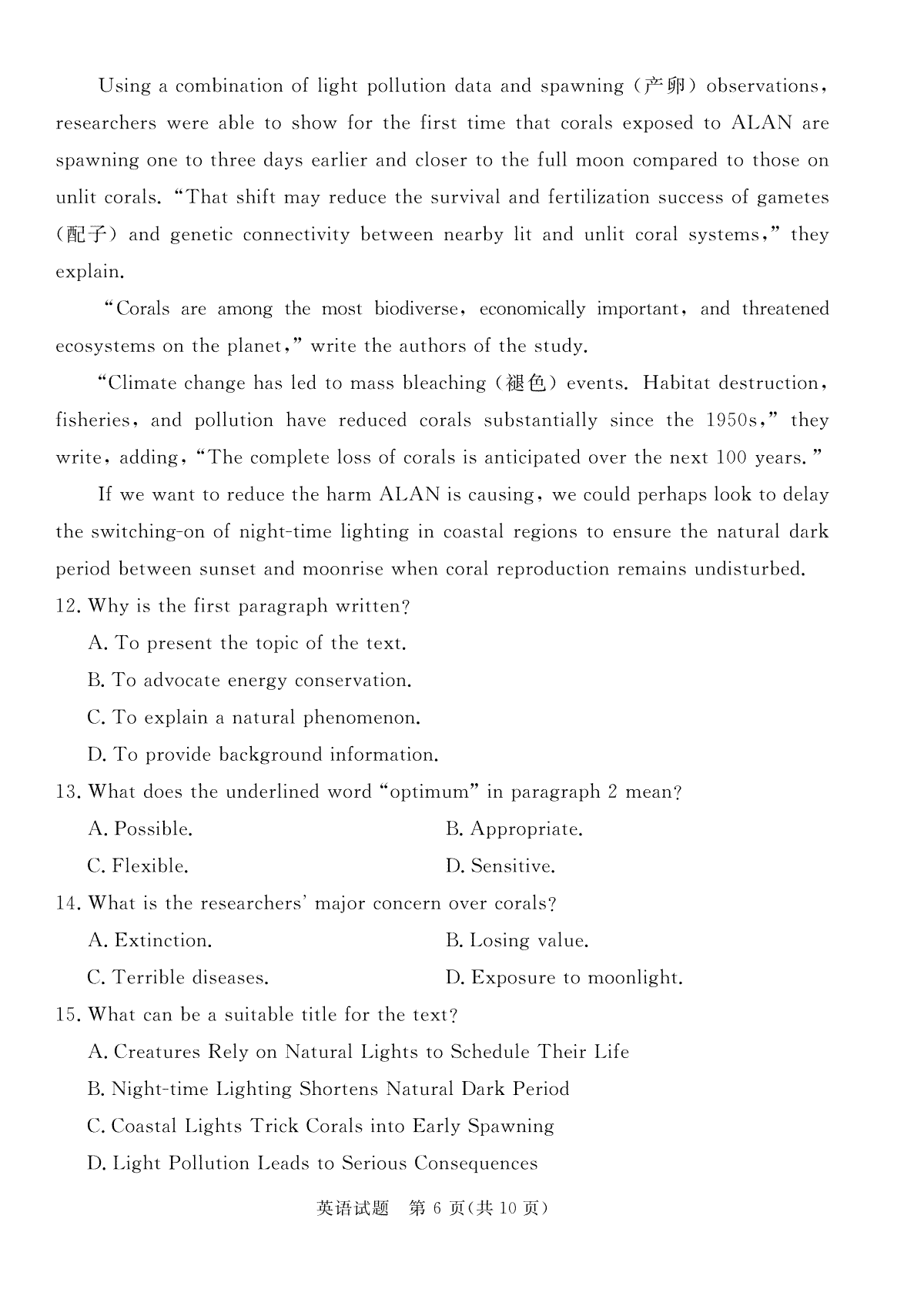 Using a combination of light pollution data and spawning (产卵) observations, researchers were able to show for the first time that corals exposed to ALAN are spawning one to three days earlier and closer to the full moon compared to those on unlit corals. "That shift may reduce the survival and fertilization success of gametes (配子) and genetic connectivity between nearby lit and unlit coral systems," they explain.

"Corals are among the most biodiverse, economically important, and threatened ecosystems on the planet," write the authors of the study.

"Climate change has led to mass bleaching (褪色) events. Habitat destruction, fisheries, and pollution have reduced corals substantially since the 1950s," they write, adding, "The complete loss of corals is anticipated over the next 100 years."

If we want to reduce the harm ALAN is causing, we could perhaps look to delay the switching-on of night-time lighting in coastal regions to ensure the natural dark period between sunset and moonrise when coral reproduction remains undisturbed.

12. Why is the first paragraph written?

A. To present the topic of the text.

B. To advocate energy conservation.

C. To explain a natural phenomenon.

D. To provide background information.

13. What does the underlined word "optimum" in paragraph 2 mean?

A. Possible.

B. Appropriate.

C. Flexible.

D. Sensitive.

14. What is the researchers' major concern over corals?

A. Extinction.

B. Losing value.

C. Terrible diseases.

D. Exposure to moonlight.

15. What can be a suitable title for the text?

A. Creatures Rely on Natural Lights to Schedule Their Life

B. Night-time Lighting Shortens Natural Dark Period

C. Coastal Lights Trick Corals into Early Spawning

D. Light Pollution Leads to Serious Consequences

英语试题 第 6 页(共 10 页)